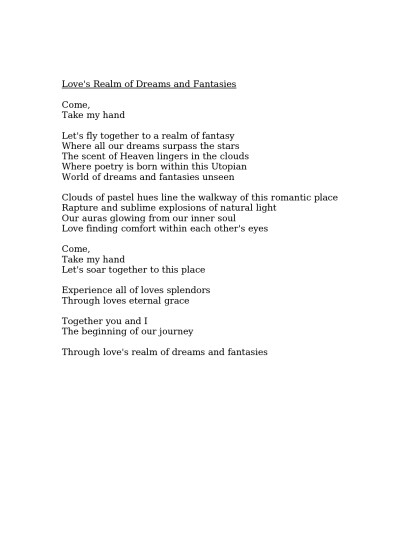 Love's Realm of Dreams and Fantasies

Come,
Take my hand

Let's fly together to a realm of fantasy
Where all our dreams surpass the stars
The scent of Heaven lingers in the clouds
Where poetry is born within this Utopian
World of dreams and fantasies unseen

Clouds of pastel hues line the walkway of this romantic place
Rapture and sublime explosions of natural light
Our auras glowing from our inner soul
Love finding comfort within each other's eyes

Come,
Take my hand
Let's soar together to this place

Experience all of loves splendors
Through loves eternal grace

Together you and I
The beginning of our journey

Through love's realm of dreams and fantasies